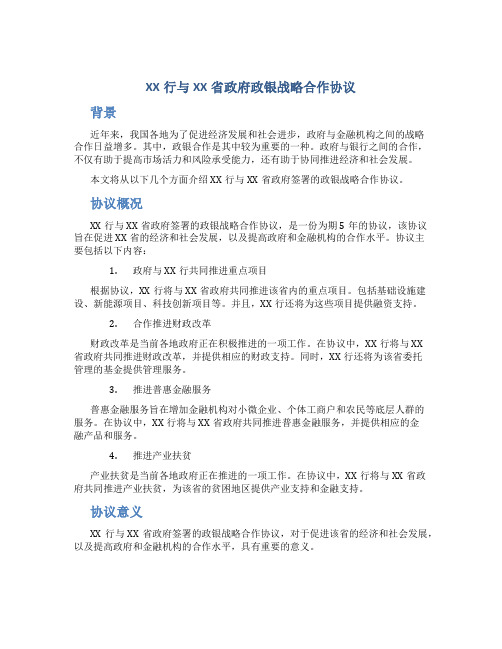 XX 行与 XX 省政府政银战略合作协议

背景

近年来，我国各地为了促进经济发展和社会进步，政府与金融机构之间的战略合作日益增多。其中，政银合作是其中较为重要的一种。政府与银行之间的合作，不仅有助于提高市场活力和风险承受能力，还有助于协同推进经济和社会发展。

本文将从以下几个方面介绍 XX 行与 XX 省政府签署的政银战略合作协议。

协议概况

XX 行与 XX 省政府签署的政银战略合作协议，是一份为期 5 年的协议，该协议旨在促进 XX 省的经济和社会发展，以及提高政府和金融机构的合作水平。协议主要包括以下内容：

1. 政府与 XX 行共同推进重点项目

根据协议，XX 行将与 XX 省政府共同推进该省内的重点项目。包括基础设施建设、新能源项目、科技创新项目等。并且，XX 行还将为这些项目提供融资支持。

2. 合作推进财政改革

财政改革是当前各地政府正在积极推进的一项工作。在协议中，XX 行将与 XX 省政府共同推进财政改革，并提供相应的财政支持。同时，XX 行还将为该省委托管理的基金提供管理服务。

3. 推进普惠金融服务

普惠金融服务旨在增加金融机构对小微企业、个体工商户和农民等底层人群的服务。在协议中，XX 行将与 XX 省政府共同推进普惠金融服务，并提供相应的金融产品和服务。

4. 推进产业扶贫

产业扶贫是当前各地政府正在推进的一项工作。在协议中，XX 行将与 XX 省政府共同推进产业扶贫，为该省的贫困地区提供产业支持和金融支持。

协议意义

XX 行与 XX 省政府签署的政银战略合作协议，对于促进该省的经济和社会发展，以及提高政府和金融机构的合作水平，具有重要的意义。